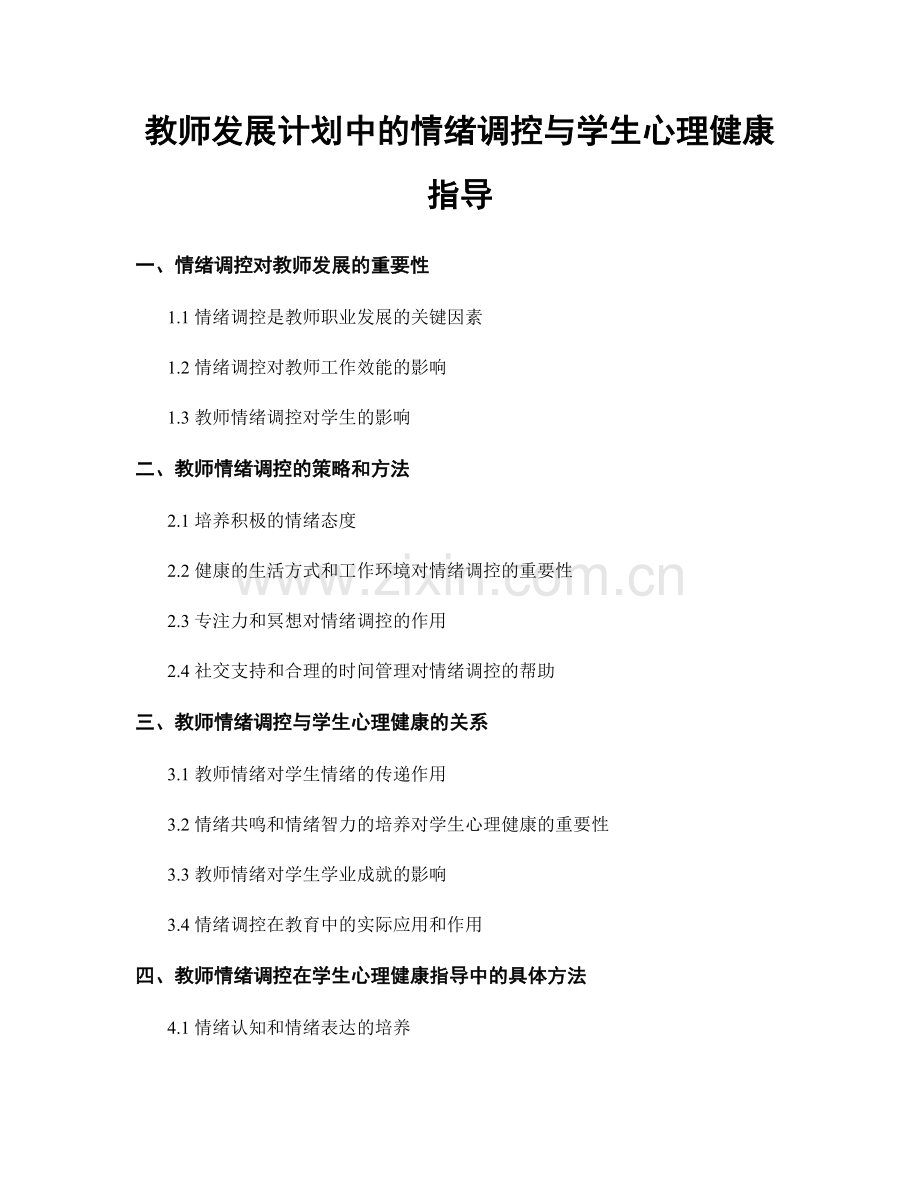 教师发展计划中的情绪调控与学生心理健康指导

一、情绪调控对教师发展的重要性

1.1 情绪调控是教师职业发展的关键因素

1.2 情绪调控对教师工作效能的影响

1.3 教师情绪调控对学生的影响

二、教师情绪调控的策略和方法

2.1 培养积极的情绪态度

2.2 健康的生活方式和工作环境对情绪调控的重要性

2.3 专注力和冥想对情绪调控的作用

2.4 社交支持和合理的时间管理对情绪调控的帮助

三、教师情绪调控与学生心理健康的关系

3.1 教师情绪对学生情绪的传递作用

3.2 情绪共鸣和情绪智力的培养对学生心理健康的重要性

3.3 教师情绪对学生学业成就的影响

3.4 情绪调控在教育中的实际应用和作用

四、教师情绪调控在学生心理健康指导中的具体方法

4.1 情绪认知和情绪表达的培养

www.zixin.com.cn